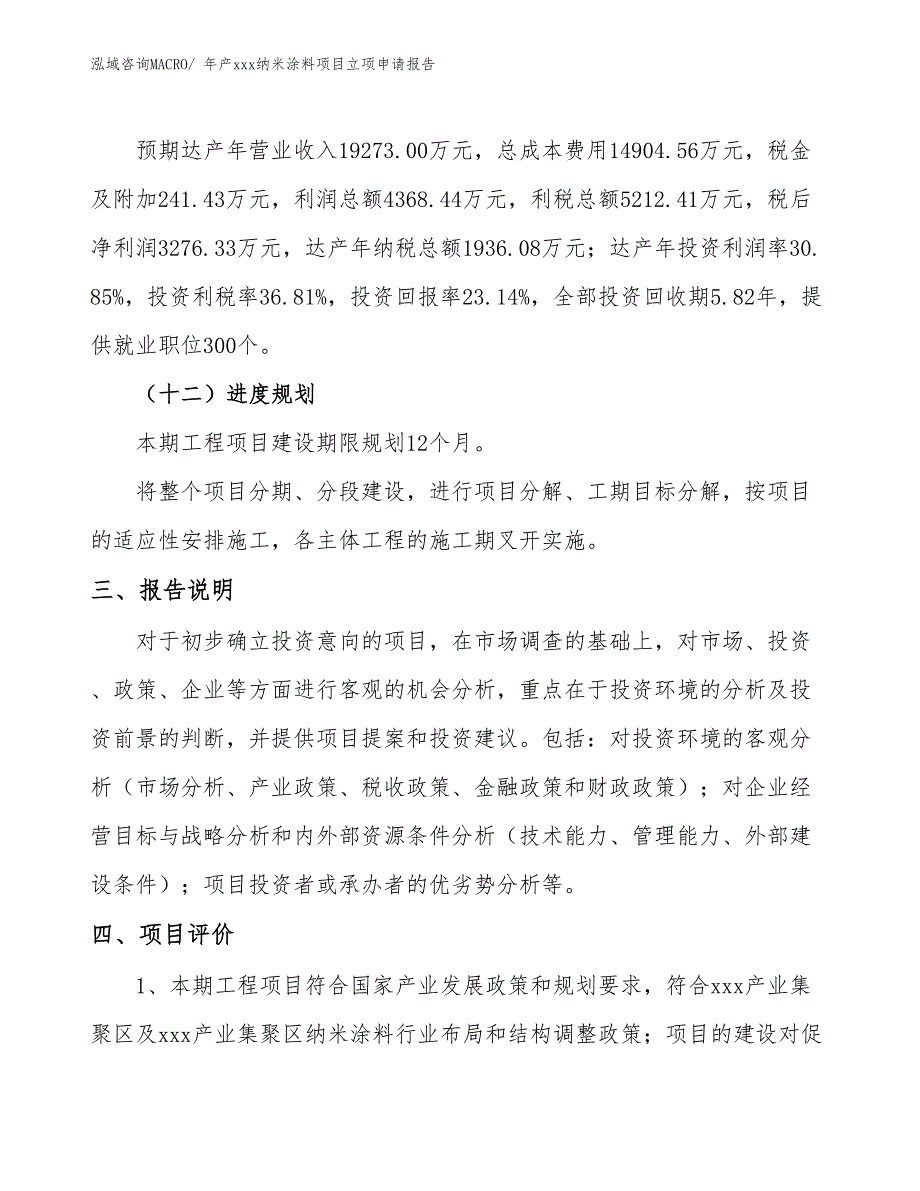 泓域咨询MACRO/ 年产xxx纳米涂料项目立项申请报告

预期达产年营业收入19273.00万元，总成本费用14904.56万元，税金及附加241.43万元，利润总额4368.44万元，利税总额5212.41万元，税后净利润3276.33万元，达产年纳税总额1936.08万元；达产年投资利润率30.85%，投资利税率36.81%，投资回报率23.14%，全部投资回收期5.82年，提供就业职位300个。

（十二）进度规划

本期工程项目建设期限规划12个月。

将整个项目分期、分段建设，进行项目分解、工期目标分解，按项目的适应性安排施工，各主体工程的施工期叉开实施。

三、报告说明

对于初步确立投资意向的项目，在市场调查的基础上，对市场、投资、政策、企业等方面进行客观的机会分析，重点在于投资环境的分析及投资前景的判断，并提供项目提案和投资建议。包括：对投资环境的客观分析（市场分析、产业政策、税收政策、金融政策和财政政策）；对企业经营目标与战略分析和内外部资源条件分析（技术能力、管理能力、外部建设条件）；项目投资者或承办者的优劣势分析等。

四、项目评价

1、本期工程项目符合国家产业发展政策和规划要求，符合xxx产业集聚区及xxx产业集聚区纳米涂料行业布局和结构调整政策；项目的建设对促